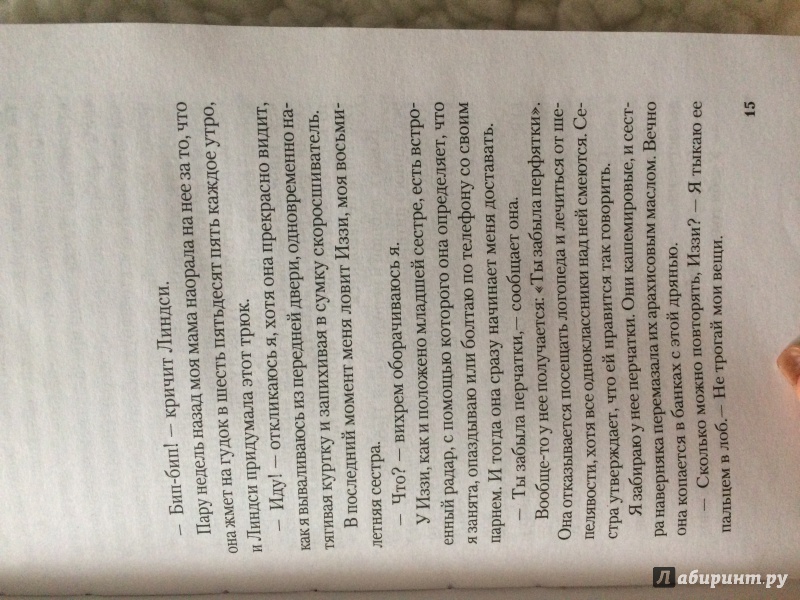 — Бип-бип! — кричит Линдси.

Пару недель назад моя мама наорала на нее за то, что она жмет на гудок в шесть пятьдесят пять каждое утро, и Линдси придумала этот трюк.

— Иду! — откликаюсь я, хотя она прекрасно видит, как я вываливаюсь из передней двери, одновременно натягивая куртку и запихивая в сумку скоросшиватель.

В последний момент меня ловит Иззи, моя восьмилетняя сестра.

— Что? — вихрем оборачиваюсь я.

У Иззи, как и положено младшей сестре, есть встроенный радар, с помощью которого она определяет, что я занята, опаздываю или болтаю по телефону со своим парнем. И тогда она сразу начинает меня доставать.

— Ты забыла перчатки, — сообщает она.

Вообще-то у нее получается: «Ты забыла перфятки». Она отказывается посещать логопеда и лечиться от шепелявости, хотя все одноклассники над ней смеются. Сестра утверждает, что ей нравится так говорить.

Я забираю у нее перчатки. Они кашемировые, и сестра наверняка перемазала их арахисовым маслом. Вечно она копается в банках с этой дрянью.

— Сколько можно повторять, Иззи? — Я тыкаю ее пальцем в лоб. — Не трогай мои вещи.

15

Лабиринт.ру